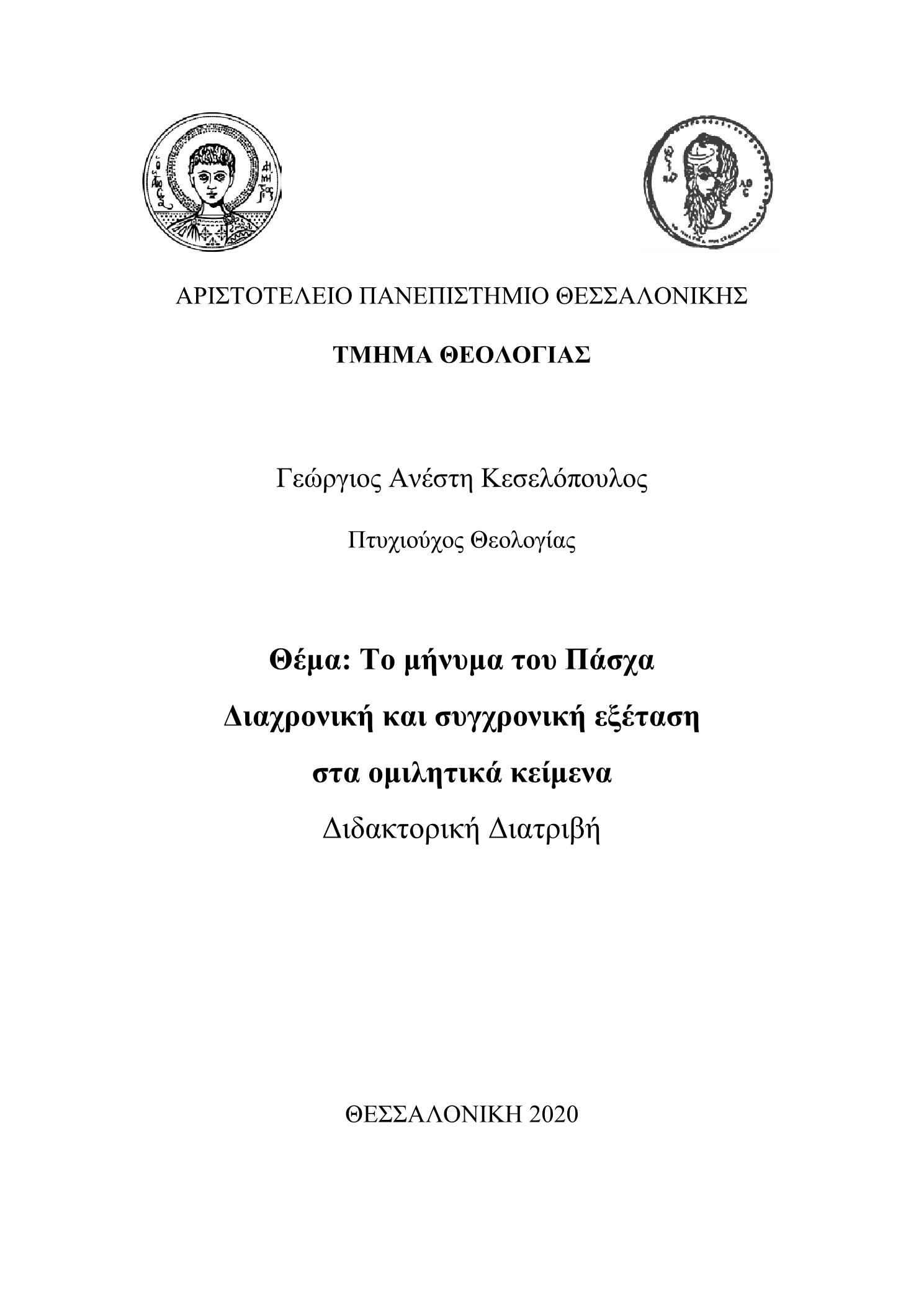 ΑΡΙΣΤΟΤΕΛΕΙΟ ΠΑΝΕΠΙΣΤΗΜΙΟ ΘΕΣΣΑΛΟΝΙΚΗΣ

ΤΜΗΜΑ ΘΕΟΛΟΓΙΑΣ

Γεώργιος Ανέστη Κεσελόπουλος

Πτυχιούχος Θεολογίας

Θέμα: Το μήνυμα του Πάσχα

Διαχρονική και συγχρονική εξέταση

στα ομιλητικά κείμενα

Διδακτορική Διατριβή

ΘΕΣΣΑΛΟΝΙΚΗ 2020